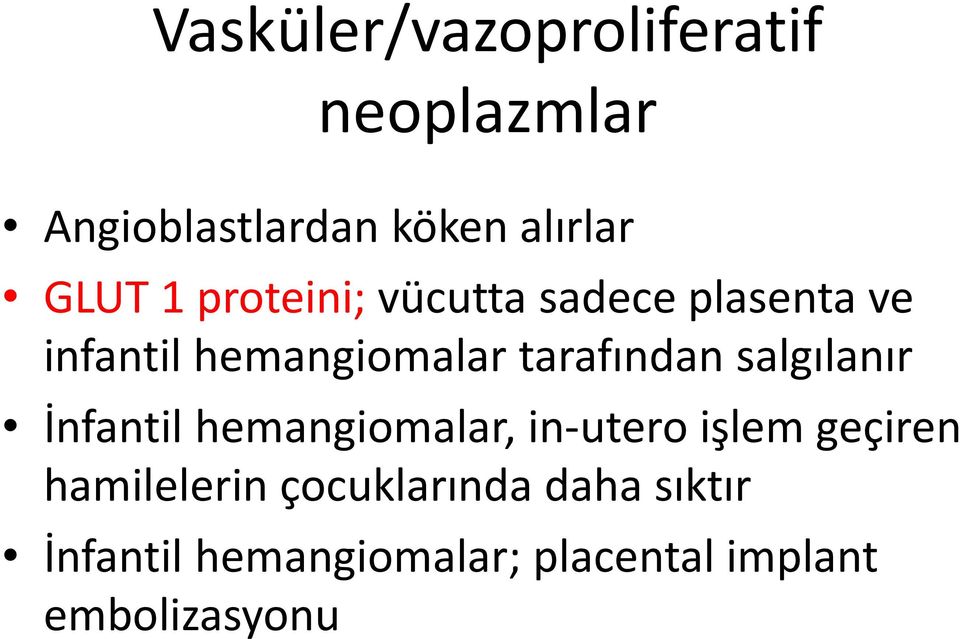 Vasküler/vazoproliferatif neoplazmlar

• Angioblastlardan köken alırlar
• GLUT 1 proteini; vücutta sadece plasenta ve infantil hemangiomalar tarafından salgılanır
• İnfantil hemangiomalar, in-utero işlem geçiren hamilelerin çocuklarında daha sıktır
• İnfantil hemangiomalar; placental implant embolizasyonu